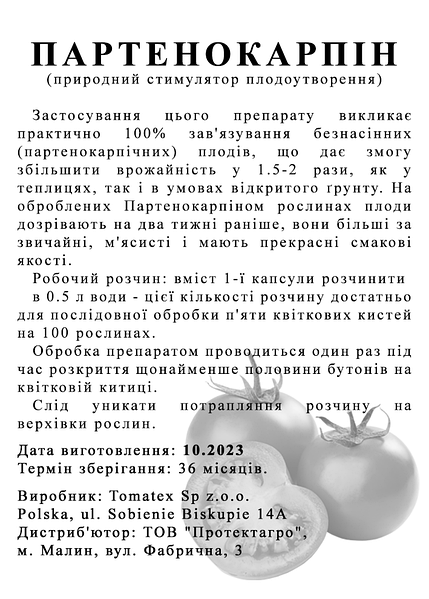 ПАРТЕНОКАРПІН
(природний стимулятор плодоутворення)

Застосування цього препарату викликає практично 100% зав'язування безнасінних (партенокарпічних) плодів, що дає змогу збільшити врожайність у 1.5-2 рази, як у теплицях, так і в умовах відкритого ґрунту. На оброблених Партенокарпіном рослинах плоди дозрівають на два тижні раніше, вони більші за звичайні, м'ясисті і мають прекрасні смакові якості.

Робочий розчин: вміст 1-ї капсули розчинити в 0.5 л води - цієї кількості розчину достатньо для послідовної обробки п'яти квіткових кистей на 100 рослинах.

Обробка препаратом проводиться один раз під час розкриття щонайменше половини бутонів на квітковій китиці.

Слід уникати потрапляння розчину на верхівки рослин.

Дата виготовлення: 10.2023
Термін зберігання: 36 місяців.

Виробник: Tomatex Sp z.o.o.
Polska, ul. Sobienie Biskupie 14A
Дистриб'ютор: ТОВ "Протектагро",
м. Малин, вул. Фабрична, 3